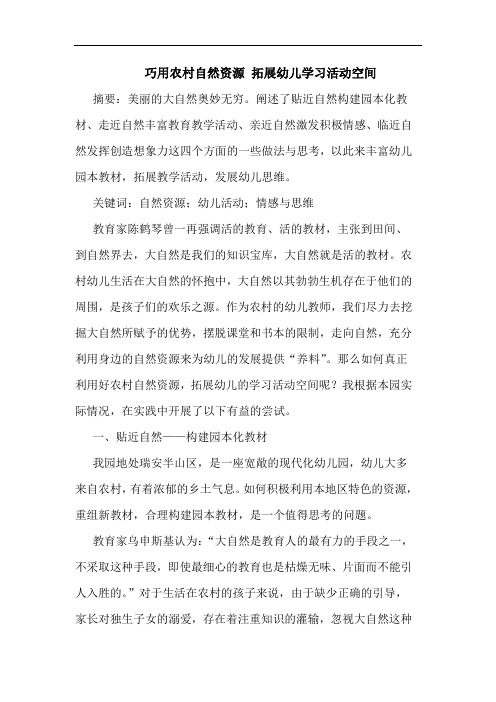 巧用农村自然资源 拓展幼儿学习活动空间

摘要：美丽的大自然奥妙无穷。阐述了贴近自然构建园本化教材、走近自然丰富教育教学活动、亲近自然激发积极情感、临近自然发挥创造想象力这四个方面的一些做法与思考，以此来丰富幼儿园本教材，拓展教学活动，发展幼儿思维。

关键词：自然资源；幼儿活动；情感与思维

教育家陈鹤琴曾一再强调活的教育、活的教材，主张到田间、到自然界去，大自然是我们的知识宝库，大自然就是活的教材。农村幼儿生活在大自然的怀抱中，大自然以其勃勃生机存在于他们的周围，是孩子们的欢乐之源。作为农村的幼儿教师，我们尽力去挖掘大自然所赋予的优势，摆脱课堂和书本的限制，走向自然，充分利用身边的自然资源来为幼儿的发展提供“养料”。那么如何真正利用好农村自然资源，拓展幼儿的学习活动空间呢？我根据本园实际情况，在实践中开展了以下有益的尝试。

一、贴近自然——构建园本化教材

我园地处瑞安半山区，是一座宽敞的现代化幼儿园，幼儿大多来自农村，有着浓郁的乡土气息。如何积极利用本地区特色的资源，重组新教材，合理构建园本教材，是一个值得思考的问题。

教育家乌申斯基认为：“大自然是教育人的最有力的手段之一，不采取这种手段，即使最细心的教育也是枯燥无味、片面而不能引人入胜的。”对于生活在农村的孩子来说，由于缺少正确的引导，家长对独生子女的溺爱，存在着注重知识的灌输，忽视大自然这种